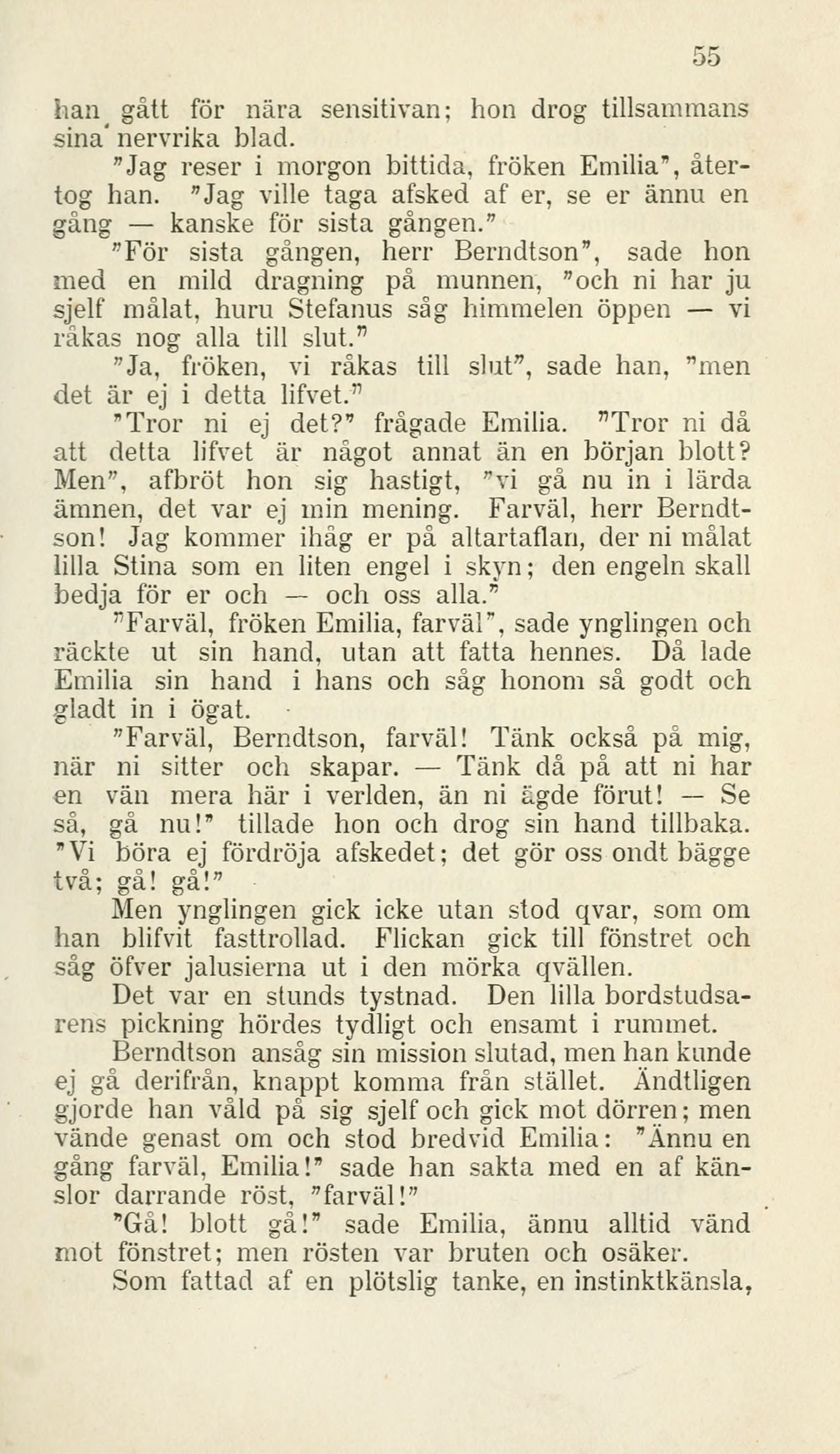 55

han gått för nära sensitivan; hon drog tillsammans sina nervrika blad.

"Jag reser i morgon bittida, fröken Emilia", återtog han. "Jag ville taga afsked af er, se er ännu en gång — kanske för sista gången."

"För sista gången, herr Berndtson", sade hon med en mild dragning på munnen, "och ni har ju sjelf målat, huru Stefanus såg himmelen öppen — vi råkas nog alla till slut."

"Ja, fröken, vi råkas till slut", sade han, "men det är ej i detta lifvet."

"Tror ni ej det?" frågade Emilia. "Tror ni då att detta lifvet är något annat än en början blott? Men", afbröt hon sig hastigt, "vi gå nu in i lärda ämnen, det var ej min mening. Farväl, herr Berndtson! Jag kommer ihåg er på altartaflan, der ni målat lilla Stina som en liten engel i skyn; den engeln skall bedja för er och — och oss alla."

"Farväl, fröken Emilia, farväl", sade ynglingen och räckte ut sin hand, utan att fatta hennes. Då lade Emilia sin hand i hans och såg honom så godt och gladt in i ögat.

"Farväl, Berndtson, farväl! Tänk också på mig, när ni sitter och skapar. — Tänk då på att ni har en vän mera här i verlden, än ni ägde förut! — Se så, gå nu!" tillade hon och drog sin hand tillbaka. "Vi böra ej fördröja afskedet; det gör oss ondt bägge två; gå! gå!"

Men ynglingen gick icke utan stod qvar, som om han blifvit fasttrollad. Flickan gick till fönstret och såg öfver jalusierna ut i den mörka qvällen.

Det var en stunds tystnad. Den lilla bordstudsarens pickning hördes tydligt och ensamt i rummet.

Berndtson ansåg sin mission slutad, men han kunde ej gå derifrån, knappt komma från stället. Ändtligen gjorde han våld på sig sjelf och gick mot dörren; men vände genast om och stod bredvid Emilia: "Ännu en gång farväl, Emilia!" sade han sakta med en af känslor darrande röst, "farväl!"

"Gå! blott gå!" sade Emilia, ännu alltid vänd mot fönstret; men rösten var bruten och osäker.

Som fattad af en plötslig tanke, en instinktkänsla,